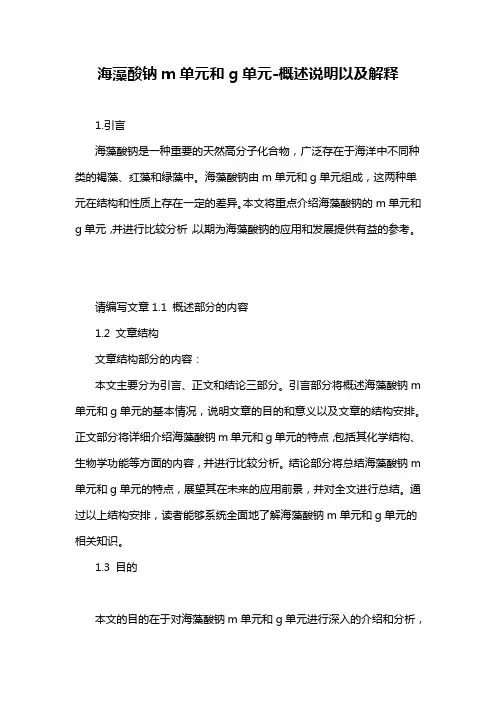 海藻酸钠 m 单元和 g 单元-概述说明以及解释

1.引言

海藻酸钠是一种重要的天然高分子化合物，广泛存在于海洋中不同种类的褐藻、红藻和绿藻中。海藻酸钠由 m 单元和 g 单元组成，这两种单元在结构和性质上存在一定的差异。本文将重点介绍海藻酸钠的 m 单元和 g 单元，并进行比较分析，以期为海藻酸钠的应用和发展提供有益的参考。

请编写文章 1.1 概述部分的内容

1.2 文章结构

文章结构部分的内容：

本文主要分为引言、正文和结论三部分。引言部分将概述海藻酸钠 m 单元和 g 单元的基本情况，说明文章的目的和意义以及文章的结构安排。正文部分将详细介绍海藻酸钠 m 单元和 g 单元的特点，包括其化学结构、生物学功能等方面的内容，并进行比较分析。结论部分将总结海藻酸钠 m 单元和 g 单元的特点，展望其在未来的应用前景，并对全文进行总结。通过以上结构安排，读者能够系统全面地了解海藻酸钠 m 单元和 g 单元的相关知识。

1.3 目的

本文的目的在于对海藻酸钠 m 单元和 g 单元进行深入的介绍和分析，